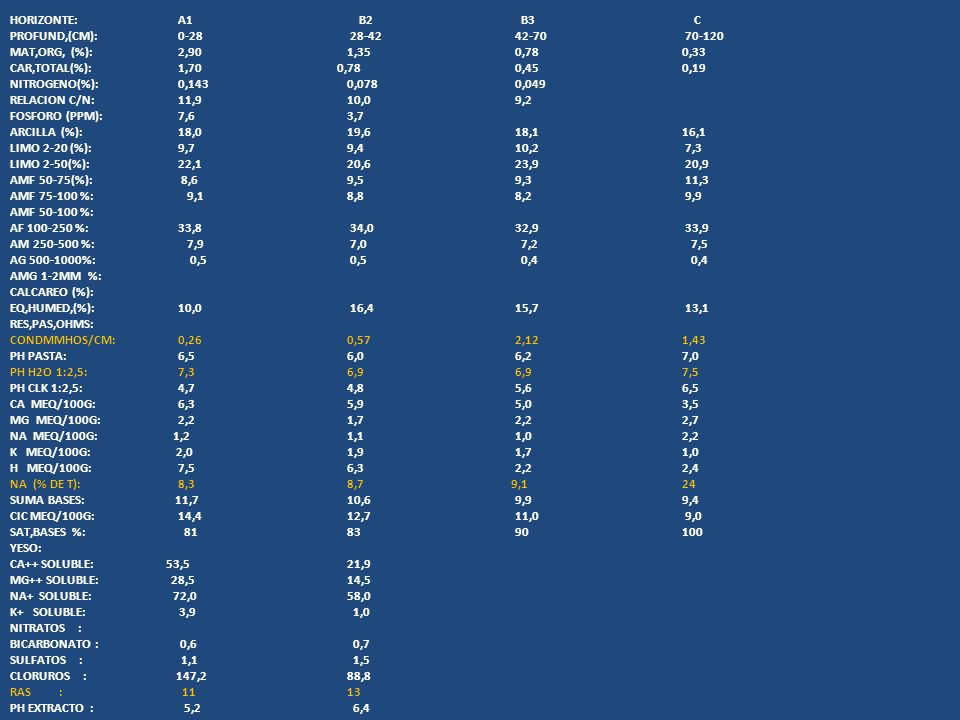 | HORIZONTE: | A1 | B2 | B3 | C |
|---|---|---|---|---|
| PROFUND,(CM): | 0-28 | 28-42 | 42-70 | 70-120 |
| MAT,ORG, (%): | 2,90 | 1,35 | 0,78 | 0,33 |
| CAR,TOTAL(%): | 1,70 | 0,78 | 0,45 | 0,19 |
| NITROGENO(%): | 0,143 | 0,078 | 0,049 | |
| RELACION C/N: | 11,9 | 10,0 | 9,2 | |
| FOSFORO (PPM): | 7,6 | 3,7 | | |
| ARCILLA (%): | 18,0 | 19,6 | 18,1 | 16,1 |
| LIMO 2-20 (%): | 9,7 | 9,4 | 10,2 | 7,3 |
| LIMO 2-50(%): | 22,1 | 20,6 | 23,9 | 20,9 |
| AMF 50-75(%): | 8,6 | 9,5 | 9,3 | 11,3 |
| AMF 75-100 %: | 9,1 | 8,8 | 8,2 | 9,9 |
| AMF 50-100 %: | | | | |
| AF 100-250 %: | 33,8 | 34,0 | 32,9 | 33,9 |
| AM 250-500 %: | 7,9 | 7,0 | 7,2 | 7,5 |
| AG 500-1000%: | 0,5 | 0,5 | 0,4 | 0,4 |
| AMG 1-2MM %: | | | | |
| CALCAREO (%): | | | | |
| EQ,HUMED,(%): | 10,0 | 16,4 | 15,7 | 13,1 |
| RES,PAS,OHMS: | | | | |
| CONDMMHOS/CM: | 0,26 | 0,57 | 2,12 | 1,43 |
| PH PASTA: | 6,5 | 6,0 | 6,2 | 7,0 |
| PH H2O 1:2,5: | 7,3 | 6,9 | 6,9 | 7,5 |
| PH CLK 1:2,5: | 4,7 | 4,8 | 5,6 | 6,5 |
| CA MEQ/100G: | 6,3 | 5,9 | 5,0 | 3,5 |
| MG MEQ/100G: | 2,2 | 1,7 | 2,2 | 2,7 |
| NA MEQ/100G: | 1,2 | 1,1 | 1,0 | 2,2 |
| K MEQ/100G: | 2,0 | 1,9 | 1,7 | 1,0 |
| H MEQ/100G: | 7,5 | 6,3 | 2,2 | 2,4 |
| NA (% DE T): | 8,3 | 8,7 | 9,1 | 24 |
| SUMA BASES: | 11,7 | 10,6 | 9,9 | 9,4 |
| CIC MEQ/100G: | 14,4 | 12,7 | 11,0 | 9,0 |
| SAT,BASES %: | 81 | 83 | 90 | 100 |
| YESO: | | | | |
| CA++ SOLUBLE: | 53,5 | 21,9 | | |
| MG++ SOLUBLE: | 28,5 | 14,5 | | |
| NA+ SOLUBLE: | 72,0 | 58,0 | | |
| K+ SOLUBLE: | 3,9 | 1,0 | | |
| NITRATOS : | | | | |
| BICARBONATO : | 0,6 | 0,7 | | |
| SULFATOS : | 1,1 | 1,5 | | |
| CLORUROS : | 147,2 | 88,8 | | |
| RAS : | 11 | 13 | | |
| PH EXTRACTO : | 5,2 | 6,4 | | |